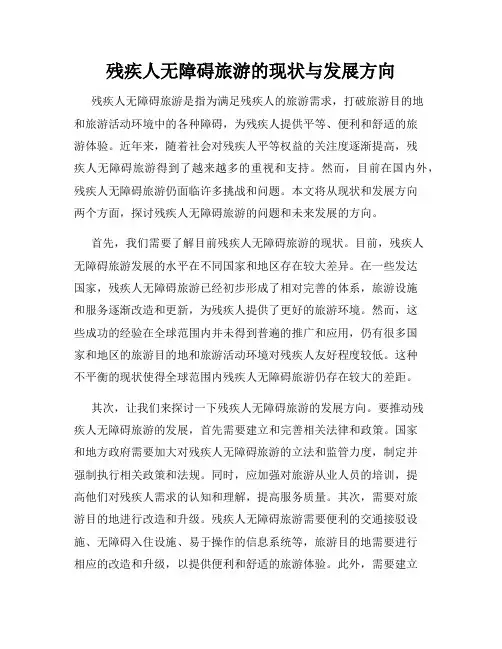 残疾人无障碍旅游的现状与发展方向

残疾人无障碍旅游是指为满足残疾人的旅游需求，打破旅游目的地和旅游活动环境中的各种障碍，为残疾人提供平等、便利和舒适的旅游体验。近年来，随着社会对残疾人平等权益的关注度逐渐提高，残疾人无障碍旅游得到了越来越多的重视和支持。然而，目前在国内外，残疾人无障碍旅游仍面临许多挑战和问题。本文将从现状和发展方向两个方面，探讨残疾人无障碍旅游的问题和未来发展的方向。

首先，我们需要了解目前残疾人无障碍旅游的现状。目前，残疾人无障碍旅游发展的水平在不同国家和地区存在较大差异。在一些发达国家，残疾人无障碍旅游已经初步形成了相对完善的体系，旅游设施和服务逐渐改造和更新，为残疾人提供了更好的旅游环境。然而，这些成功的经验在全球范围内并未得到普遍的推广和应用，仍有很多国家和地区的旅游目的地和旅游活动环境对残疾人友好程度较低。这种不平衡的现状使得全球范围内残疾人无障碍旅游仍存在较大的差距。

其次，让我们来探讨一下残疾人无障碍旅游的发展方向。要推动残疾人无障碍旅游的发展，首先需要建立和完善相关法律和政策。国家和地方政府需要加大对残疾人无障碍旅游的立法和监管力度，制定并强制执行相关政策和法规。同时，应加强对旅游从业人员的培训，提高他们对残疾人需求的认知和理解，提高服务质量。其次，需要对旅游目的地进行改造和升级。残疾人无障碍旅游需要便利的交通接驳设施、无障碍入住设施、易于操作的信息系统等，旅游目的地需要进行相应的改造和升级，以提供便利和舒适的旅游体验。此外，需要建立